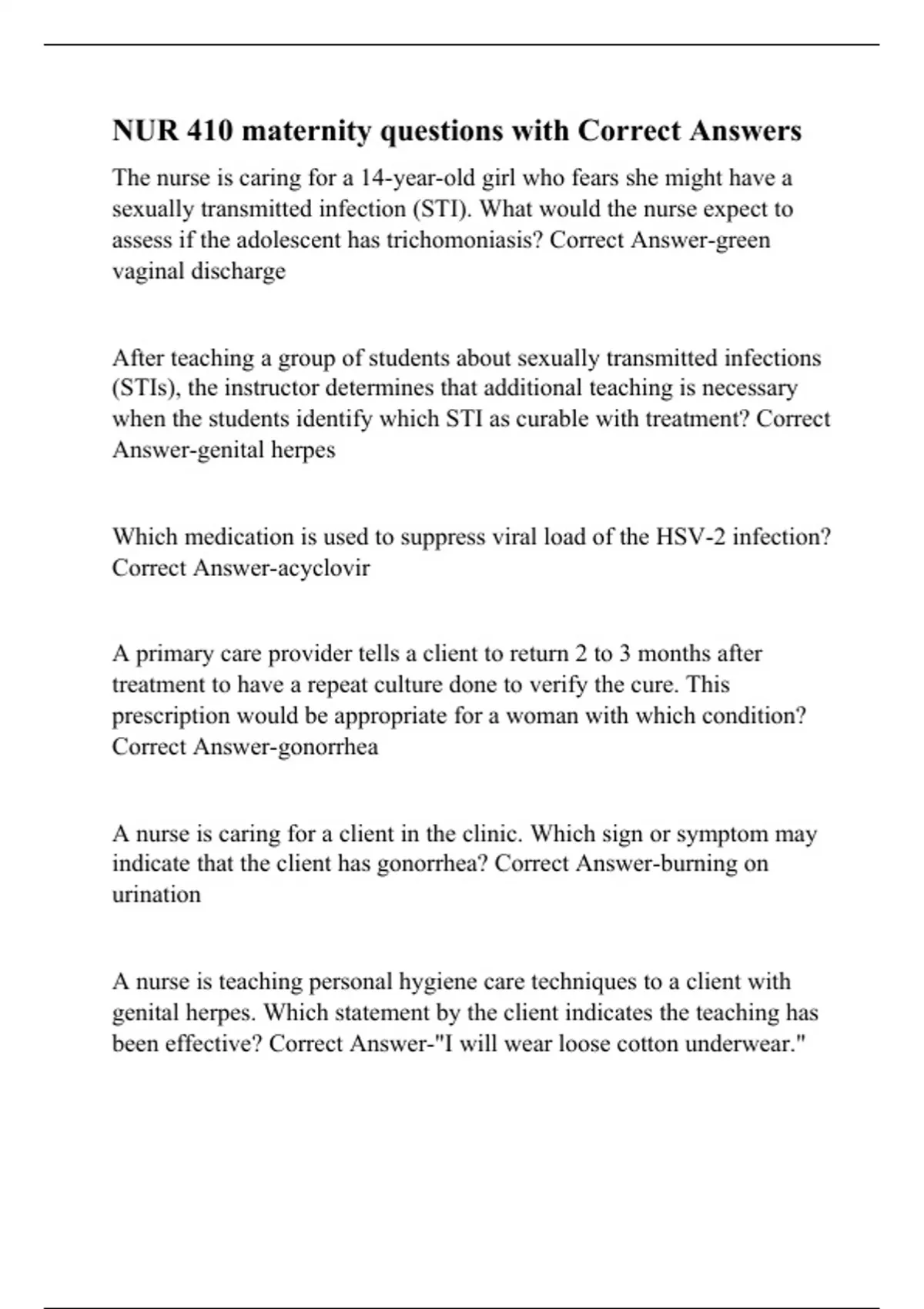 NUR 410 maternity questions with Correct Answers

The nurse is caring for a 14-year-old girl who fears she might have a sexually transmitted infection (STI). What would the nurse expect to assess if the adolescent has trichomoniasis? Correct Answer-green vaginal discharge

After teaching a group of students about sexually transmitted infections (STIs), the instructor determines that additional teaching is necessary when the students identify which STI as curable with treatment? Correct Answer-genital herpes

Which medication is used to suppress viral load of the HSV-2 infection? Correct Answer-acyclovir

A primary care provider tells a client to return 2 to 3 months after treatment to have a repeat culture done to verify the cure. This prescription would be appropriate for a woman with which condition? Correct Answer-gonorrhea

A nurse is caring for a client in the clinic. Which sign or symptom may indicate that the client has gonorrhea? Correct Answer-burning on urination

A nurse is teaching personal hygiene care techniques to a client with genital herpes. Which statement by the client indicates the teaching has been effective? Correct Answer-"I will wear loose cotton underwear."